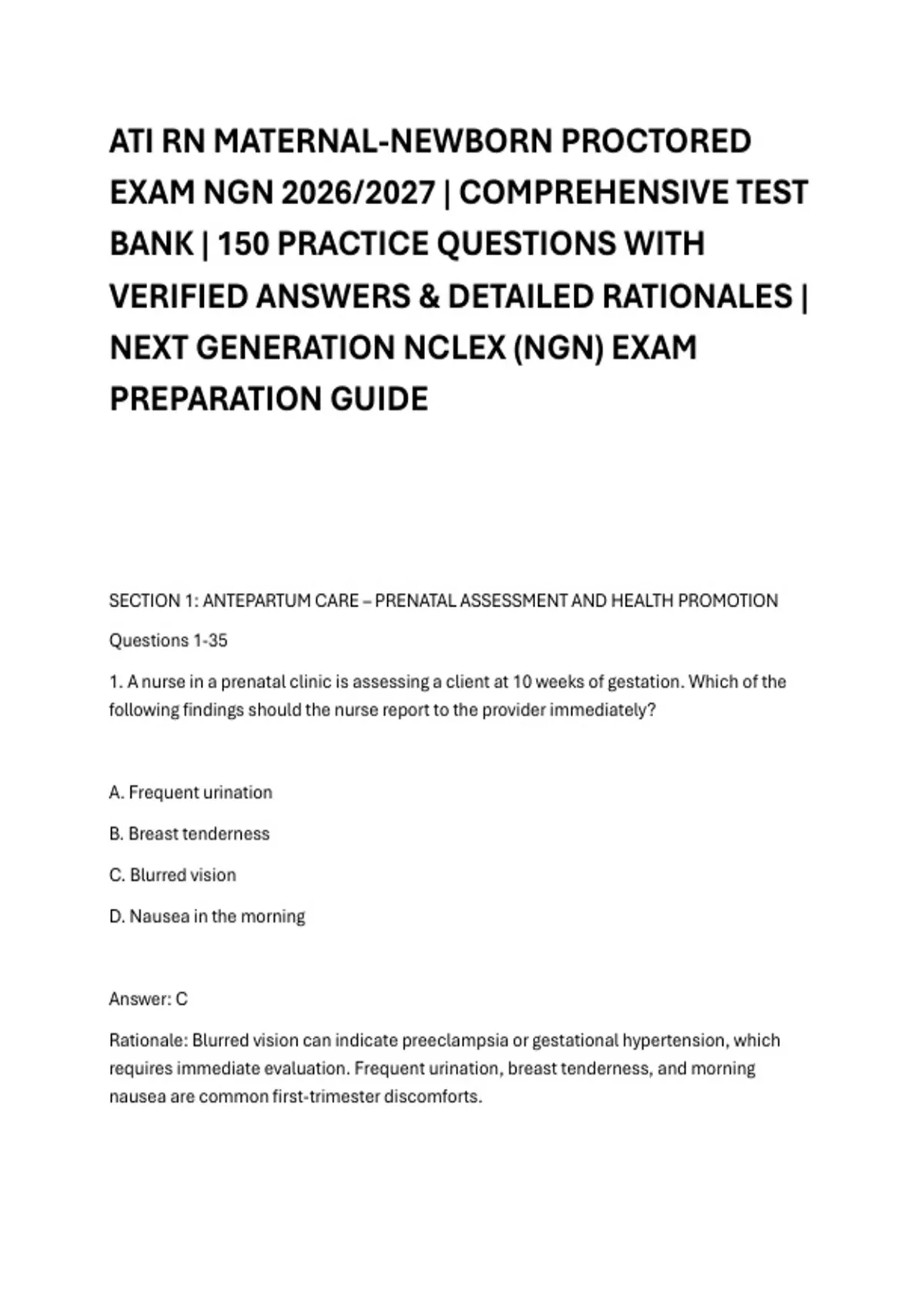 ATI RN MATERNAL-NEWBORN PROCTORED EXAM NGN 2026/2027 | COMPREHENSIVE TEST BANK | 150 PRACTICE QUESTIONS WITH VERIFIED ANSWERS & DETAILED RATIONALES | NEXT GENERATION NCLEX (NGN) EXAM PREPARATION GUIDE

SECTION 1: ANTEPARTUM CARE – PRENATAL ASSESSMENT AND HEALTH PROMOTION

Questions 1-35

1. A nurse in a prenatal clinic is assessing a client at 10 weeks of gestation. Which of the following findings should the nurse report to the provider immediately?

A. Frequent urination

B. Breast tenderness

C. Blurred vision

D. Nausea in the morning

Answer: C

Rationale: Blurred vision can indicate preeclampsia or gestational hypertension, which requires immediate evaluation. Frequent urination, breast tenderness, and morning nausea are common first-trimester discomforts.